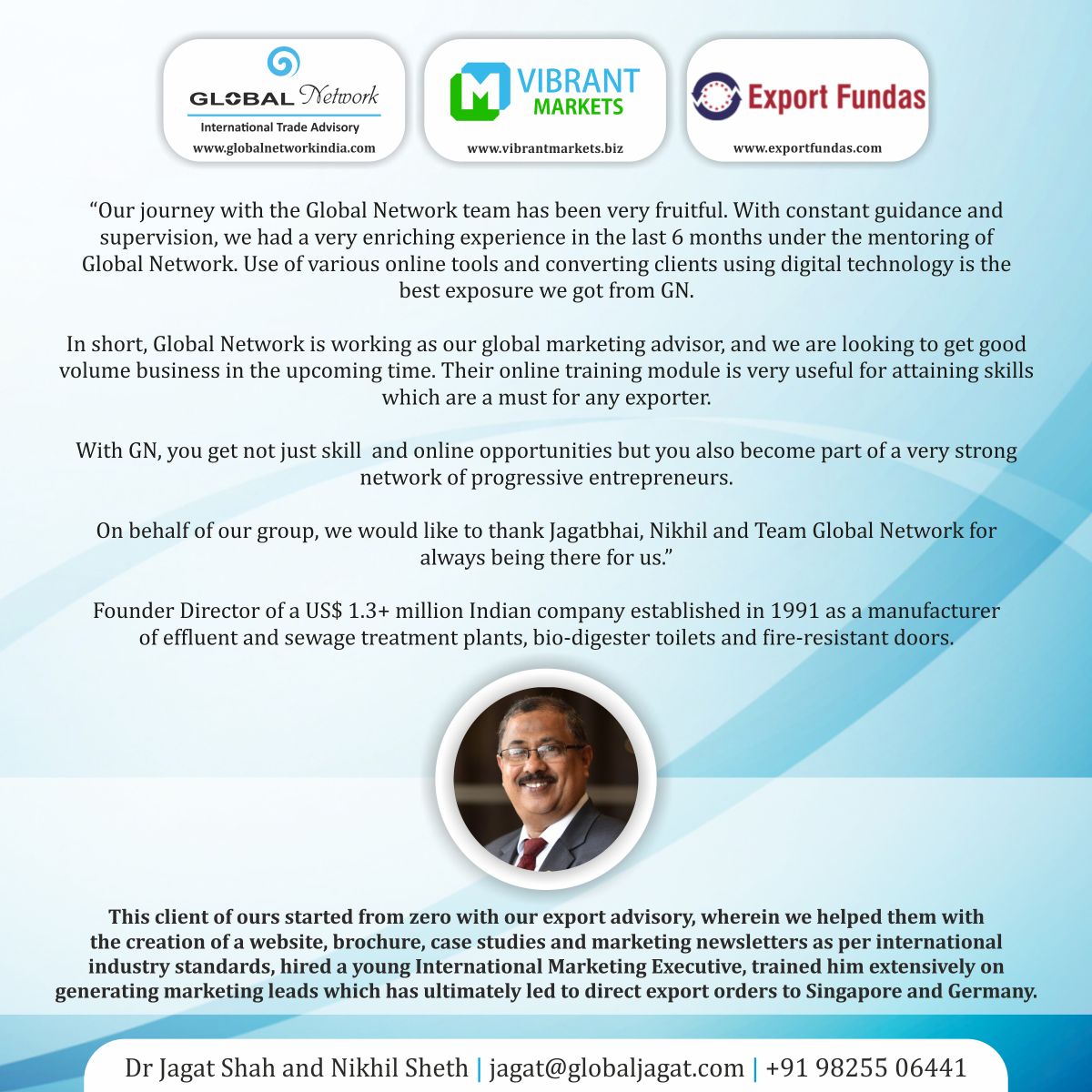 GLOBAL Network
International Trade Advisory
www.globalnetworkindia.com

VIBRANT MARKETS
www.vibrantmarkets.biz

Export Fundas
www.exportfundas.com

"Our journey with the Global Network team has been very fruitful. With constant guidance and supervision, we had a very enriching experience in the last 6 months under the mentoring of Global Network. Use of various online tools and converting clients using digital technology is the best exposure we got from GN.

In short, Global Network is working as our global marketing advisor, and we are looking to get good volume business in the upcoming time. Their online training module is very useful for attaining skills which are a must for any exporter.

With GN, you get not just skill and online opportunities but you also become part of a very strong network of progressive entrepreneurs.

On behalf of our group, we would like to thank Jagatbhai, Nikhil and Team Global Network for always being there for us."

Founder Director of a US$ 1.3+ million Indian company established in 1991 as a manufacturer of effluent and sewage treatment plants, bio-digester toilets and fire-resistant doors.

This client of ours started from zero with our export advisory, wherein we helped them with the creation of a website, brochure, case studies and marketing newsletters as per international industry standards, hired a young International Marketing Executive, trained him extensively on generating marketing leads which has ultimately led to direct export orders to Singapore and Germany.

Dr Jagat Shah and Nikhil Sheth | jagat@globaljagat.com | +91 98255 06441